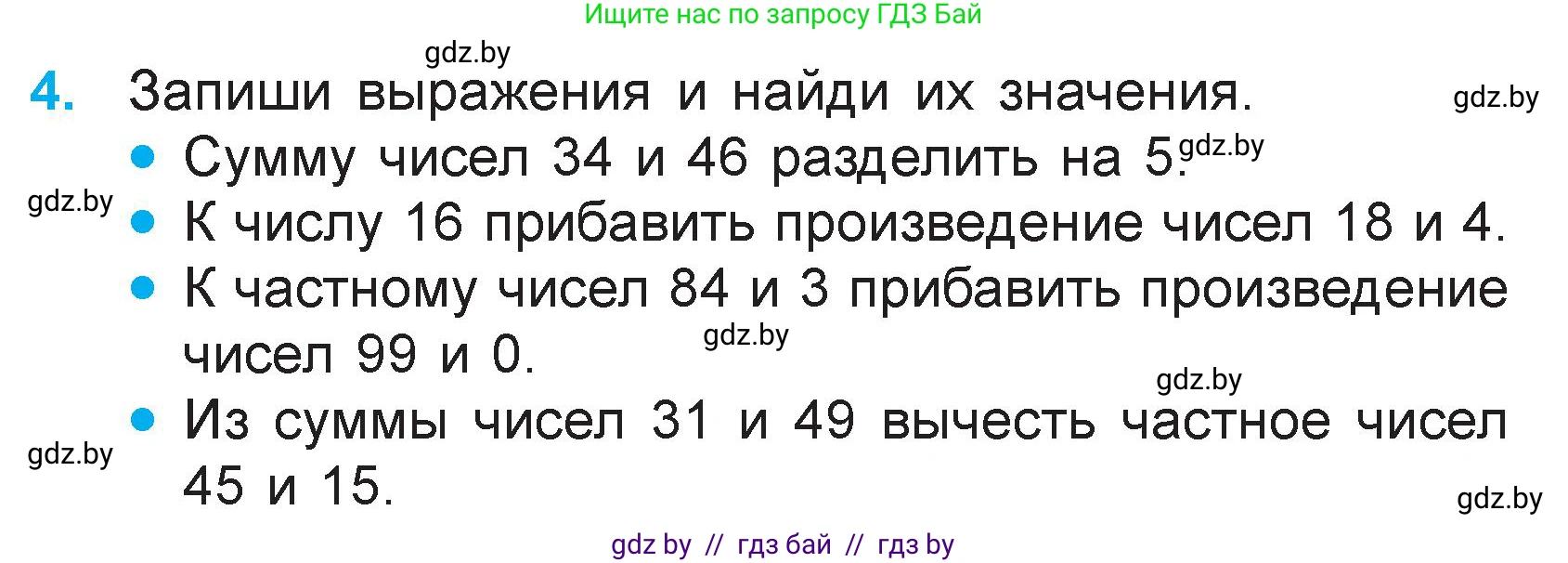 Ищите нас по запросу ГДЗ Бай

gdz.by

4. Запиши выражения и найди их значения.

gdz.by

• Сумму чисел 34 и 46 разделить на 5.

gdz.by

gdz.by

• К числу 16 прибавить произведение чисел 18 и 4.

• К частному чисел 84 и 3 прибавить произведение чисел 99 и 0.

gdz.by

gdz.by

• Из суммы чисел 31 и 49 вычесть частное чисел 45 и 15.

gdz.by

gdz.by

gdz by // гдз бай // гдз by